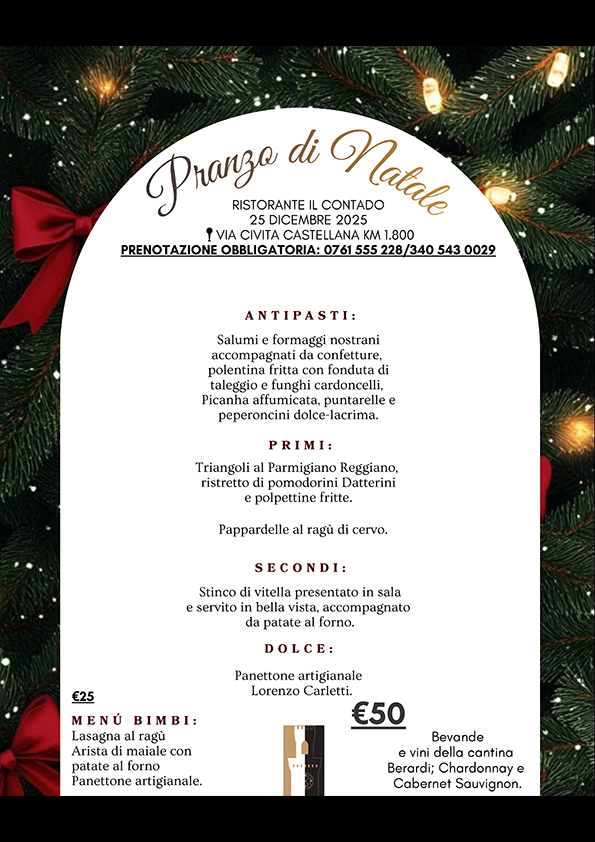 Pranzo di Natale

RISTORANTE IL CONTADO
25 DICEMBRE 2025
VIA CIVITA CASTELLANA KM 1.800
PRENOTAZIONE OBBLIGATORIA: 0761 555 228/340 543 0029

ANTIPASTI:

Salumi e formaggi nostrani accompagnati da confetture, polentina fritta con fonduta di taleggio e funghi cardoncelli, Picanha affumicata, puntarelle e peperoncini dolce-lacrima.

PRIMI:

Triangoli al Parmigiano Reggiano, ristretto di pomodorini Datterini e polpettine fritte.

Pappardelle al ragù di cervo.

SECONDI:

Stinco di vitella presentato in sala e servito in bella vista, accompagnato da patate al forno.

DOLCE:

Panettone artigianale Lorenzo Carletti.

€25

MENÚ BIMBI:
Lasagna al ragù
Arista di maiale con patate al forno
Panettone artigianale.

€50

Bevande e vini della cantina Berardi; Chardonnay e Cabernet Sauvignon.